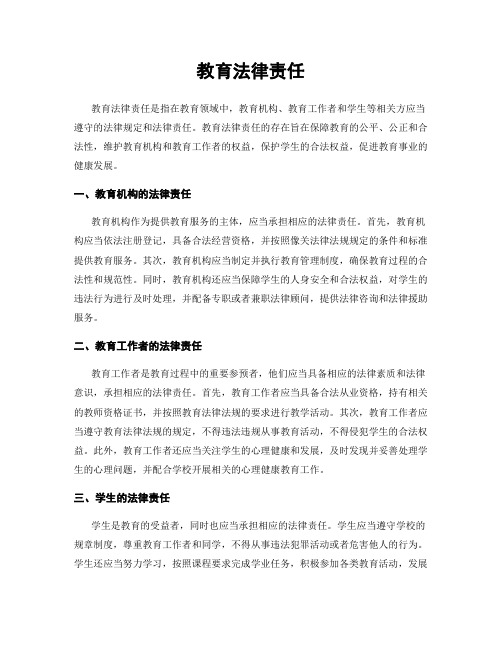 教育法律责任

教育法律责任是指在教育领域中，教育机构、教育工作者和学生等相关方应当遵守的法律规定和法律责任。教育法律责任的存在旨在保障教育的公平、公正和合法性，维护教育机构和教育工作者的权益，保护学生的合法权益，促进教育事业的健康发展。

一、教育机构的法律责任

教育机构作为提供教育服务的主体，应当承担相应的法律责任。首先，教育机构应当依法注册登记，具备合法经营资格，并按照像关法律法规规定的条件和标准提供教育服务。其次，教育机构应当制定并执行教育管理制度，确保教育过程的合法性和规范性。同时，教育机构还应当保障学生的人身安全和合法权益，对学生的违法行为进行及时处理，并配备专职或者兼职法律顾问，提供法律咨询和法律援助服务。

二、教育工作者的法律责任

教育工作者是教育过程中的重要参预者，他们应当具备相应的法律素质和法律意识，承担相应的法律责任。首先，教育工作者应当具备合法从业资格，持有相关的教师资格证书，并按照教育法律法规的要求进行教学活动。其次，教育工作者应当遵守教育法律法规的规定，不得违法违规从事教育活动，不得侵犯学生的合法权益。此外，教育工作者还应当关注学生的心理健康和发展，及时发现并妥善处理学生的心理问题，并配合学校开展相关的心理健康教育工作。

三、学生的法律责任

学生是教育的受益者，同时也应当承担相应的法律责任。学生应当遵守学校的规章制度，尊重教育工作者和同学，不得从事违法犯罪活动或者危害他人的行为。学生还应当努力学习，按照课程要求完成学业任务，积极参加各类教育活动，发展